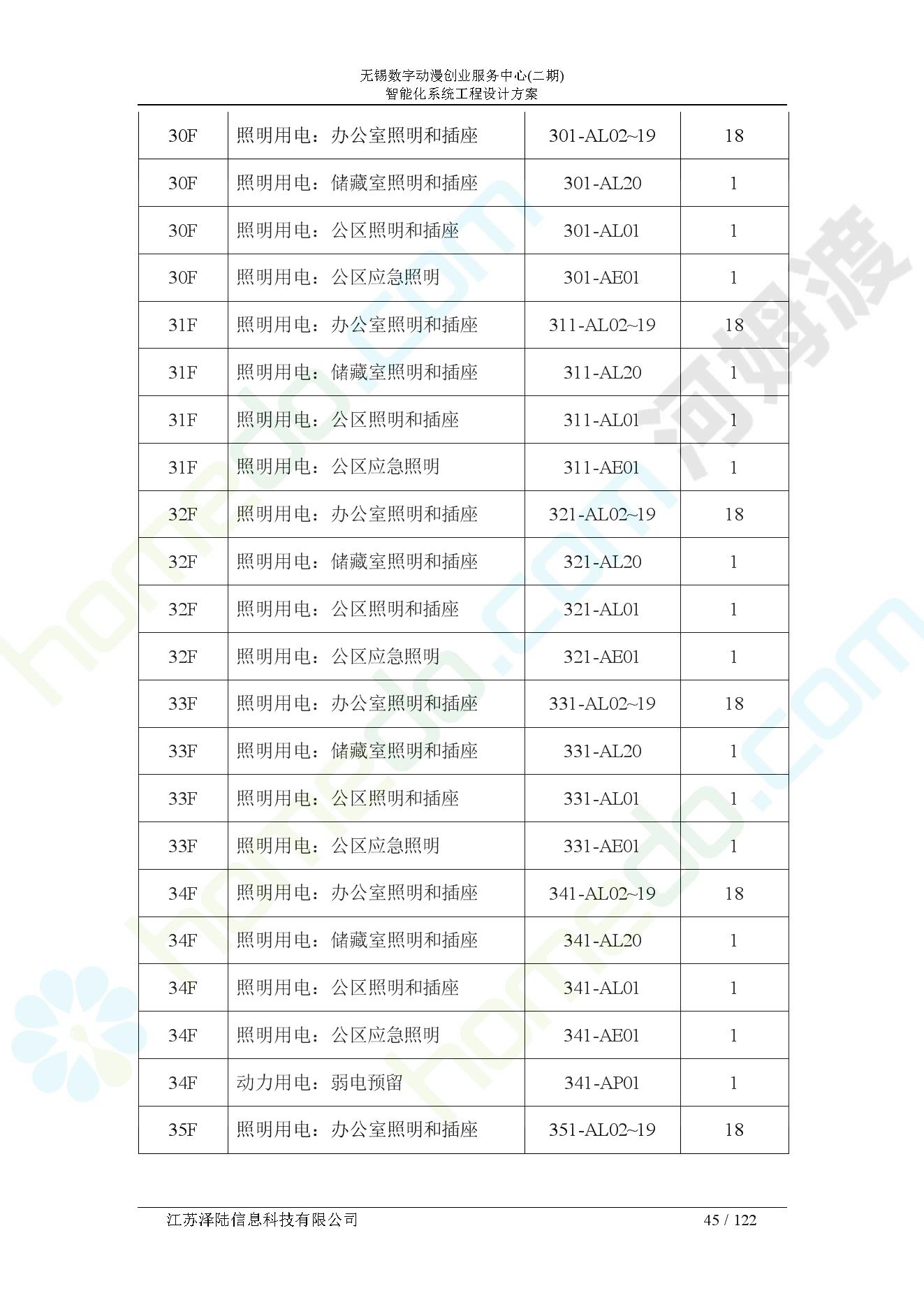 无锡数字动漫创业服务中心(二期)
智能化系统工程设计方案

| 30F | 照明用电：办公室照明和插座 | 301-AL02~19 | 18 |
|---|---|---|---|
| 30F | 照明用电：储藏室照明和插座 | 301-AL20 | 1 |
| 30F | 照明用电：公区照明和插座 | 301-AL01 | 1 |
| 30F | 照明用电：公区应急照明 | 301-AE01 | 1 |
| 31F | 照明用电：办公室照明和插座 | 311-AL02~19 | 18 |
| 31F | 照明用电：储藏室照明和插座 | 311-AL20 | 1 |
| 31F | 照明用电：公区照明和插座 | 311-AL01 | 1 |
| 31F | 照明用电：公区应急照明 | 311-AE01 | 1 |
| 32F | 照明用电：办公室照明和插座 | 321-AL02~19 | 18 |
| 32F | 照明用电：储藏室照明和插座 | 321-AL20 | 1 |
| 32F | 照明用电：公区照明和插座 | 321-AL01 | 1 |
| 32F | 照明用电：公区应急照明 | 321-AE01 | 1 |
| 33F | 照明用电：办公室照明和插座 | 331-AL02~19 | 18 |
| 33F | 照明用电：储藏室照明和插座 | 331-AL20 | 1 |
| 33F | 照明用电：公区照明和插座 | 331-AL01 | 1 |
| 33F | 照明用电：公区应急照明 | 331-AE01 | 1 |
| 34F | 照明用电：办公室照明和插座 | 341-AL02~19 | 18 |
| 34F | 照明用电：储藏室照明和插座 | 341-AL20 | 1 |
| 34F | 照明用电：公区照明和插座 | 341-AL01 | 1 |
| 34F | 照明用电：公区应急照明 | 341-AE01 | 1 |
| 34F | 动力用电：弱电预留 | 341-AP01 | 1 |
| 35F | 照明用电：办公室照明和插座 | 351-AL02~19 | 18 |

江苏泽陆信息科技有限公司 45 / 122

homedo.com
河姆渡